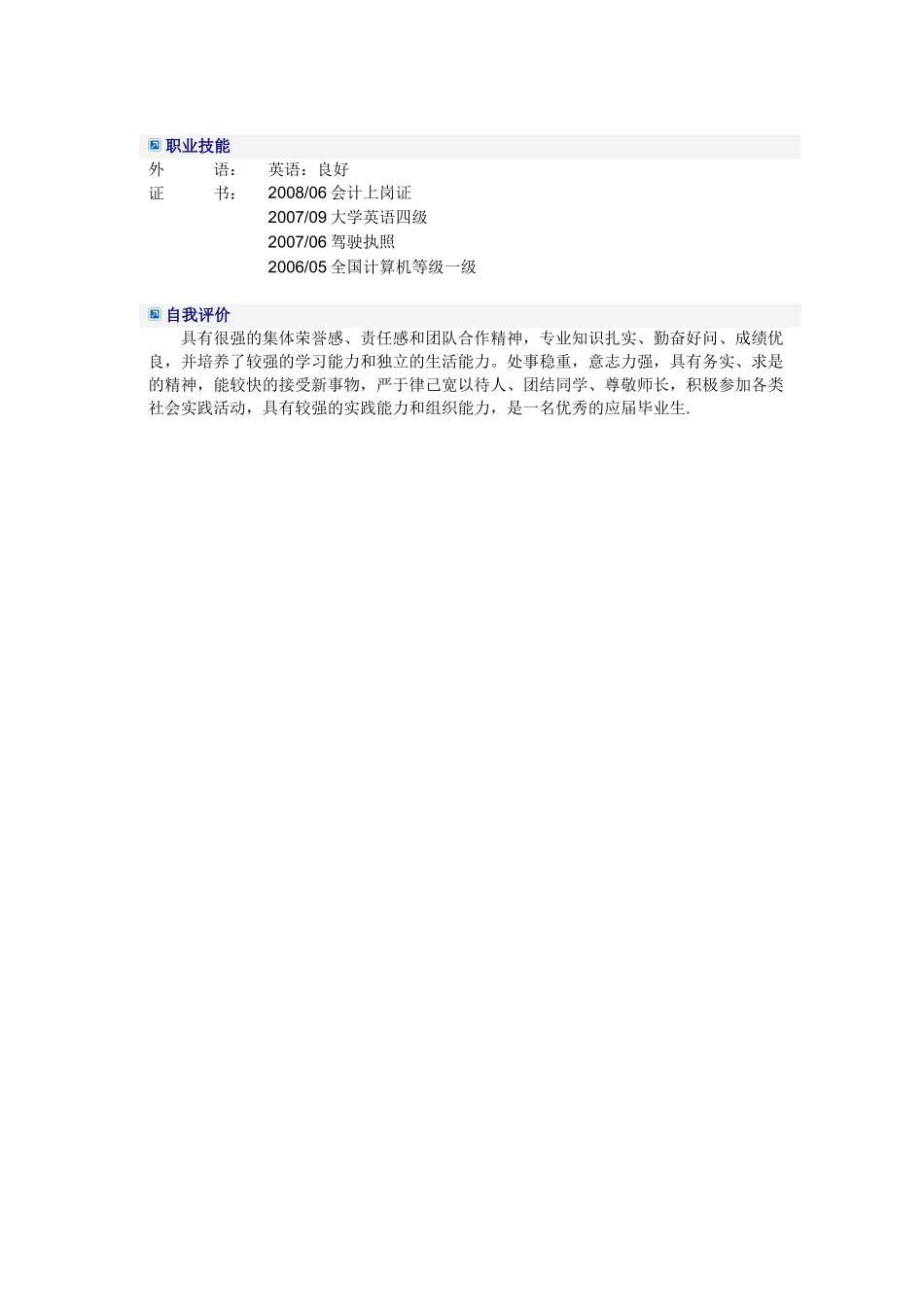 职业技能

外　　语：　英语：良好
证　　书：　2008/06 会计上岗证
2007/09 大学英语四级
2007/06 驾驶执照
2006/05 全国计算机等级一级

自我评价

具有很强的集体荣誉感、责任感和团队合作精神，专业知识扎实、勤奋好问、成绩优良，并培养了较强的学习能力和独立的生活能力。处事稳重，意志力强，具有务实、求是的精神，能较快的接受新事物，严于律己宽以待人、团结同学、尊敬师长，积极参加各类社会实践活动，具有较强的实践能力和组织能力，是一名优秀的应届毕业生.